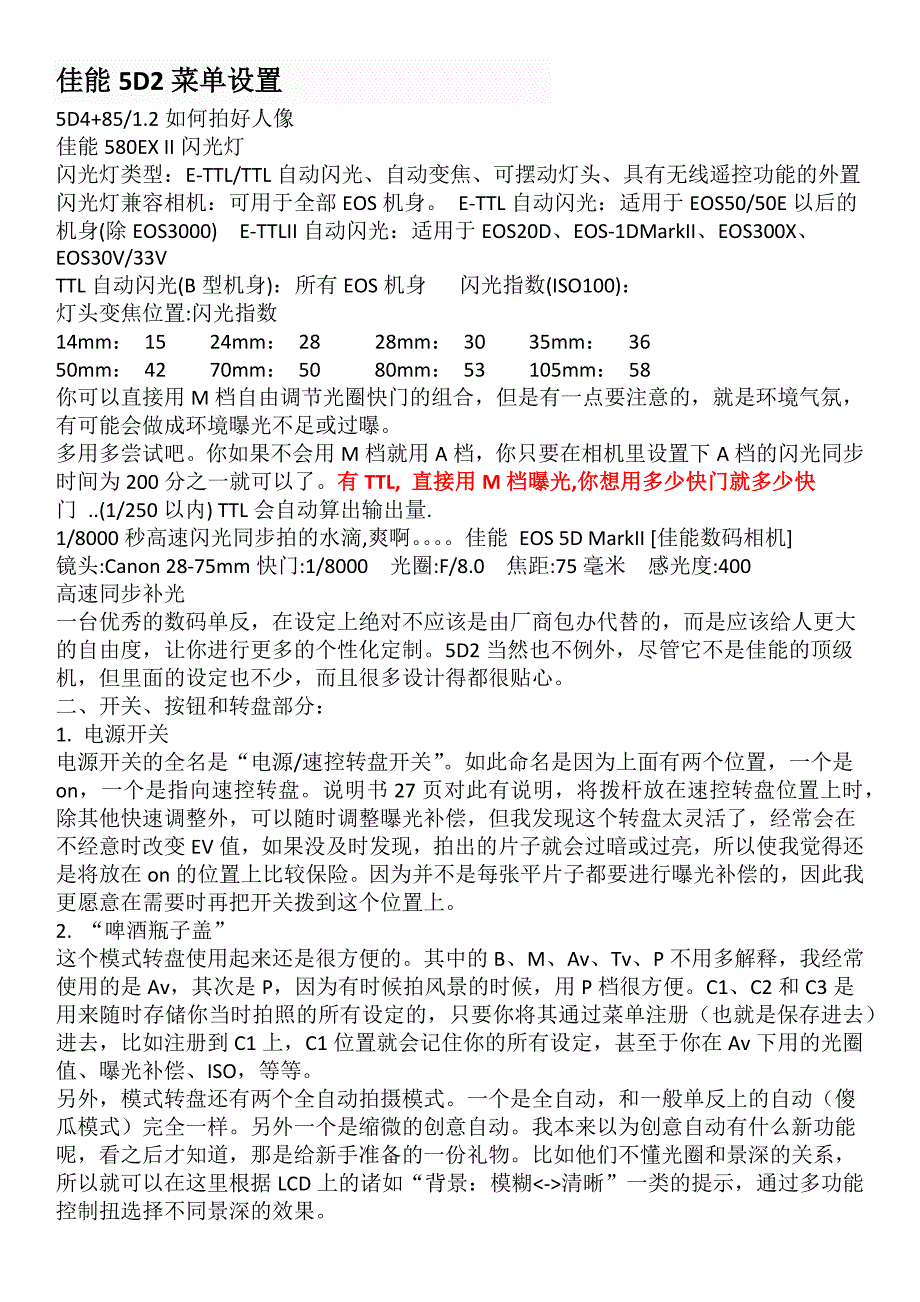 佳能 5D2 菜单设置

5D4+85/1.2 如何拍好人像
佳能 580EX II 闪光灯
闪光灯类型：E-TTL/TTL 自动闪光、自动变焦、可摆动灯头、具有无线遥控功能的外置闪光灯兼容相机：可用于全部 EOS 机身。 E-TTL 自动闪光：适用于 EOS50/50E 以后的机身(除 EOS3000) E-TTLII 自动闪光：适用于 EOS20D、EOS-1DMarkII、EOS300X、EOS30V/33V
TTL 自动闪光(B 型机身)：所有 EOS 机身 闪光指数(ISO100)：
灯头变焦位置:闪光指数
14mm： 15 24mm： 28 28mm： 30 35mm： 36
50mm： 42 70mm： 50 80mm： 53 105mm： 58
你可以直接用 M 档自由调节光圈快门的组合，但是有一点要注意的，就是环境气氛，有可能会做成环境曝光不足或过曝。
多用多尝试吧。你如果不会用 M 档就用 A 档，你只要在相机里设置下 A 档的闪光同步时间为 200 分之一就可以了。有 TTL, 直接用 M 档曝光,你想用多少快门就多少快门 ..(1/250 以内) TTL 会自动算出输出量.
1/8000 秒高速闪光同步拍的水滴,爽啊。。。。佳能 EOS 5D MarkII [佳能数码相机]
镜头:Canon 28-75mm 快门:1/8000 光圈:F/8.0 焦距:75 毫米 感光度:400
高速同步补光
一台优秀的数码单反，在设定上绝对不应该是由厂商包办代替的，而是应该给人更大的自由度，让你进行更多的个性化定制。5D2 当然也不例外，尽管它不是佳能的顶级机，但里面的设定也不少，而且很多设计得都很贴心。
二、开关、按钮和转盘部分：
1. 电源开关
电源开关的全名是“电源/速控转盘开关”。如此命名是因为上面有两个位置，一个是 on，一个是指向速控转盘。说明书 27 页对此有说明，将拨杆放在速控转盘位置上时，除其他快速调整外，可以随时调整曝光补偿，但我发现这个转盘太灵活了，经常会在不经意时改变 EV 值，如果没及时发现，拍出的片子就会过暗或过亮，所以使我觉得还是将放在 on 的位置上比较保险。因为并不是每张平片子都要进行曝光补偿的，因此我更愿意在需要时再把开关拨到这个位置上。
2. “啤酒瓶子盖”
这个模式转盘使用起来还是很方便的。其中的 B、M、Av、Tv、P 不用多解释，我经常使用的是 Av，其次是 P，因为有时候拍风景的时候，用 P 档很方便。C1、C2 和 C3 是用来随时存储你当时拍照的所有设定的，只要你将其通过菜单注册（也就是保存进去）进去，比如注册到 C1 上，C1 位置就会记住你的所有设定，甚至于你在 Av 下用的光圈值、曝光补偿、ISO，等等。
另外，模式转盘还有两个全自动拍摄模式。一个是全自动，和一般单反上的自动（傻瓜模式）完全一样。另外一个是缩微的创意自动。我本来以为创意自动有什么新功能呢，看之后才知道，那是给新手准备的一份礼物。比如他们不懂光圈和景深的关系，所以就可以在这里根据 LCD 上的诸如“背景：模糊<->清晰”一类的提示，通过多功能控制扭选择不同景深的效果。